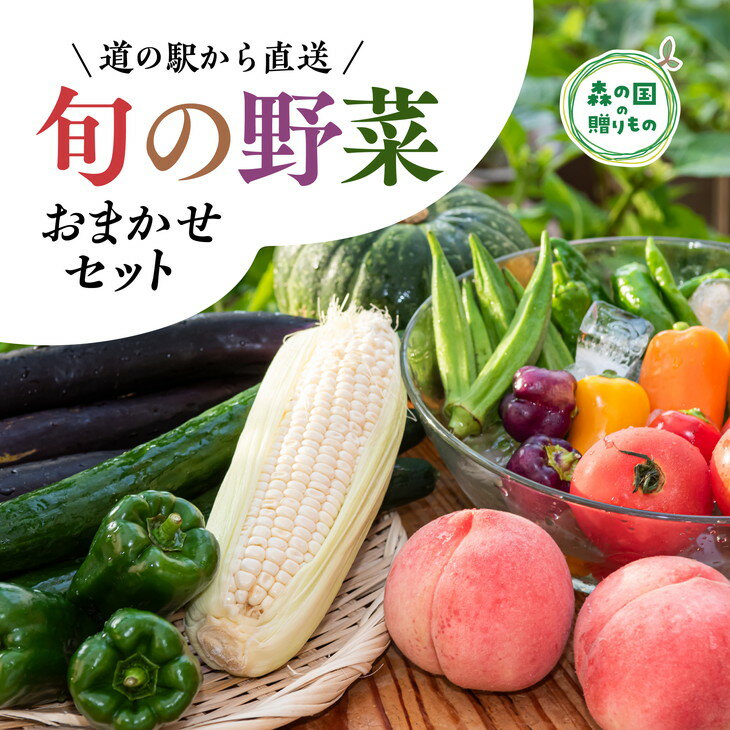 \ 道の駅から直送 /

旬の野菜

おまかせセット

森の国の贈りもの